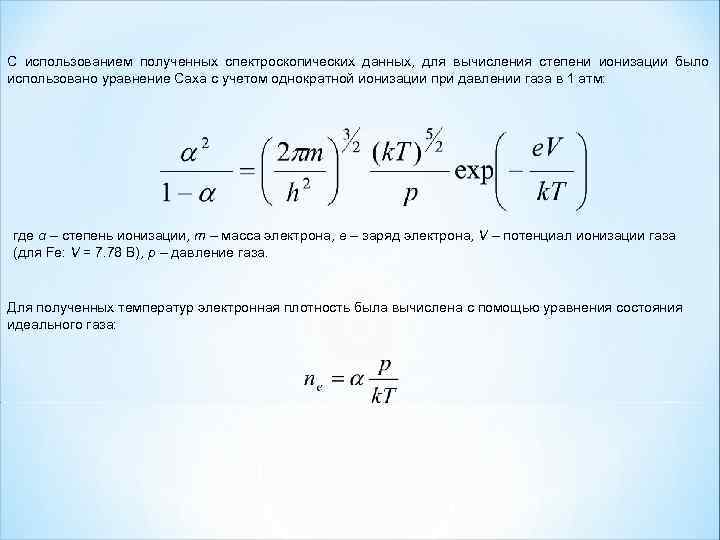 С использованием полученных спектроскопических данных, для вычисления степени ионизации было использовано уравнение Саха с учетом однократной ионизации при давлении газа в 1 атм:

$\frac{\alpha^2}{1-\alpha} = \left(\frac{2\pi m}{h^2}\right)^{3/2} \frac{(kT)^{5/2}}{p} \exp\left(-\frac{eV}{kT}\right)$

где α – степень ионизации, m – масса электрона, e – заряд электрона, V – потенциал ионизации газа (для Fe: V = 7.78 В), p – давление газа.

Для полученных температур электронная плотность была вычислена с помощью уравнения состояния идеального газа:

$n_e = \alpha \frac{p}{kT}$